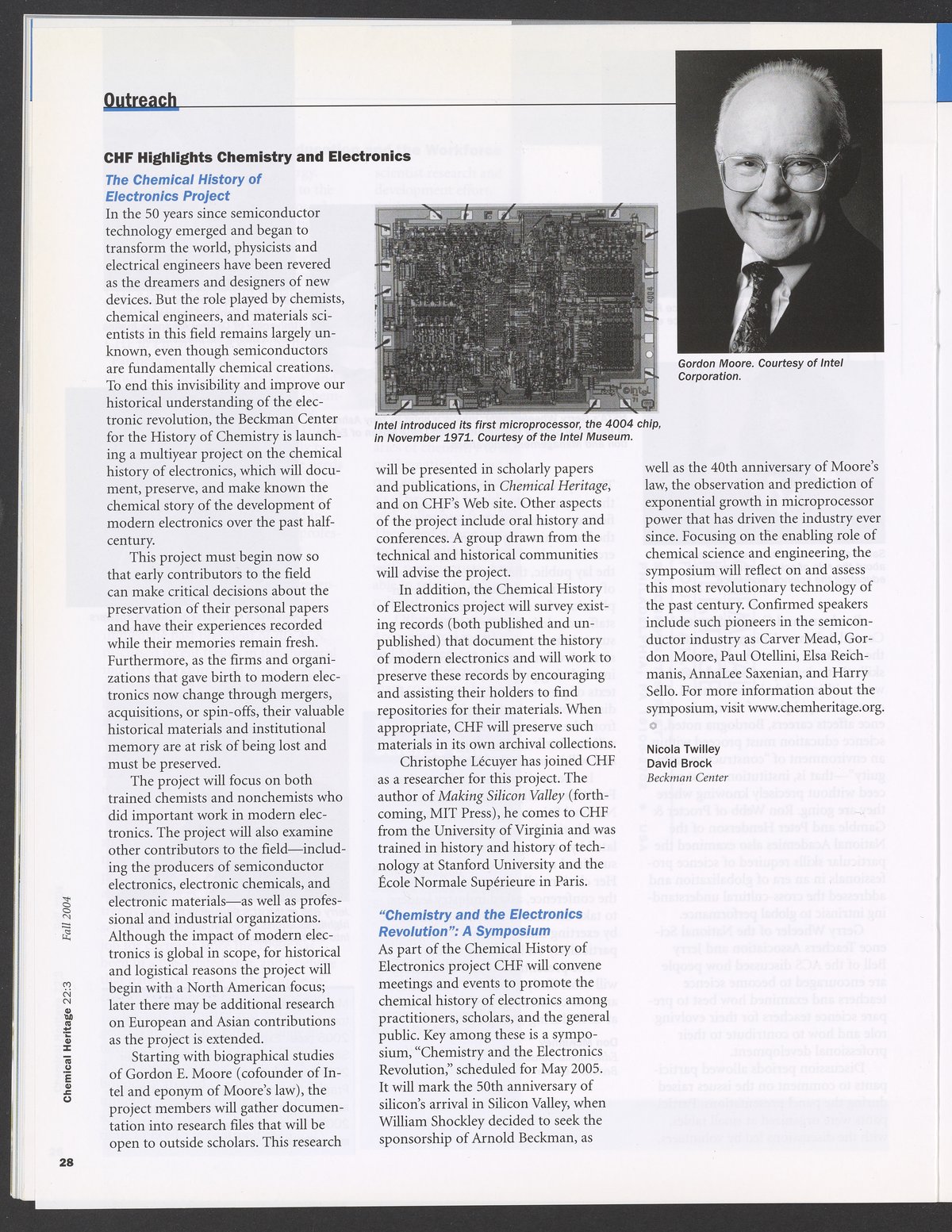 Outreach

CHF Highlights Chemistry and Electronics

The Chemical History of Electronics Project

In the 50 years since semiconductor technology emerged and began to transform the world, physicists and electrical engineers have been revered as the dreamers and designers of new devices. But the role played by chemists, chemical engineers, and materials scientists in this field remains largely unknown, even though semiconductors are fundamentally chemical creations. To end this invisibility and improve our historical understanding of the electronic revolution, the Beckman Center for the History of Chemistry is launching a multiyear project on the chemical history of electronics, which will document, preserve, and make known the chemical story of the development of modern electronics over the past half-century.

This project must begin now so that early contributors to the field can make critical decisions about the preservation of their personal papers and have their experiences recorded while their memories remain fresh. Furthermore, as the firms and organizations that gave birth to modern electronics now change through mergers, acquisitions, or spin-offs, their valuable historical materials and institutional memory are at risk of being lost and must be preserved.

The project will focus on both trained chemists and nonchemists who did important work in modern electronics. The project will also examine other contributors to the field—including the producers of semiconductor electronics, electronic chemicals, and electronic materials—as well as professional and industrial organizations. Although the impact of modern electronics is global in scope, for historical and logistical reasons the project will begin with a North American focus; later there may be additional research on European and Asian contributions as the project is extended.

Starting with biographical studies of Gordon E. Moore (cofounder of Intel and eponym of Moore's law), the project members will gather documentation into research files that will be open to outside scholars. This research

Intel introduced its first microprocessor, the 4004 chip, in November 1971. Courtesy of the Intel Museum.

will be presented in scholarly papers and publications, in Chemical Heritage, and on CHF's Web site. Other aspects of the project include oral history and conferences. A group drawn from the technical and historical communities will advise the project.

In addition, the Chemical History of Electronics project will survey existing records (both published and unpublished) that document the history of modern electronics and will work to preserve these records by encouraging and assisting their holders to find repositories for their materials. When appropriate, CHF will preserve such materials in its own archival collections.

Christophe Lécuyer has joined CHF as a researcher for this project. The author of Making Silicon Valley (forthcoming, MIT Press), he comes to CHF from the University of Virginia and was trained in history and history of technology at Stanford University and the École Normale Supérieure in Paris.

"Chemistry and the Electronics Revolution": A Symposium

As part of the Chemical History of Electronics project CHF will convene meetings and events to promote the chemical history of electronics among practitioners, scholars, and the general public. Key among these is a symposium, "Chemistry and the Electronics Revolution," scheduled for May 2005. It will mark the 50th anniversary of silicon's arrival in Silicon Valley, when William Shockley decided to seek the sponsorship of Arnold Beckman, as

Gordon Moore. Courtesy of Intel Corporation.

well as the 40th anniversary of Moore's law, the observation and prediction of exponential growth in microprocessor power that has driven the industry ever since. Focusing on the enabling role of chemical science and engineering, the symposium will reflect on and assess this most revolutionary technology of the past century. Confirmed speakers include such pioneers in the semiconductor industry as Carver Mead, Gordon Moore, Paul Otellini, Elsa Reichmanis, AnnaLee Saxenian, and Harry Sello. For more information about the symposium, visit www.chemheritage.org.

Nicola Twilley
David Brock
Beckman Center

Chemical Heritage 22:3 Fall 2004

28